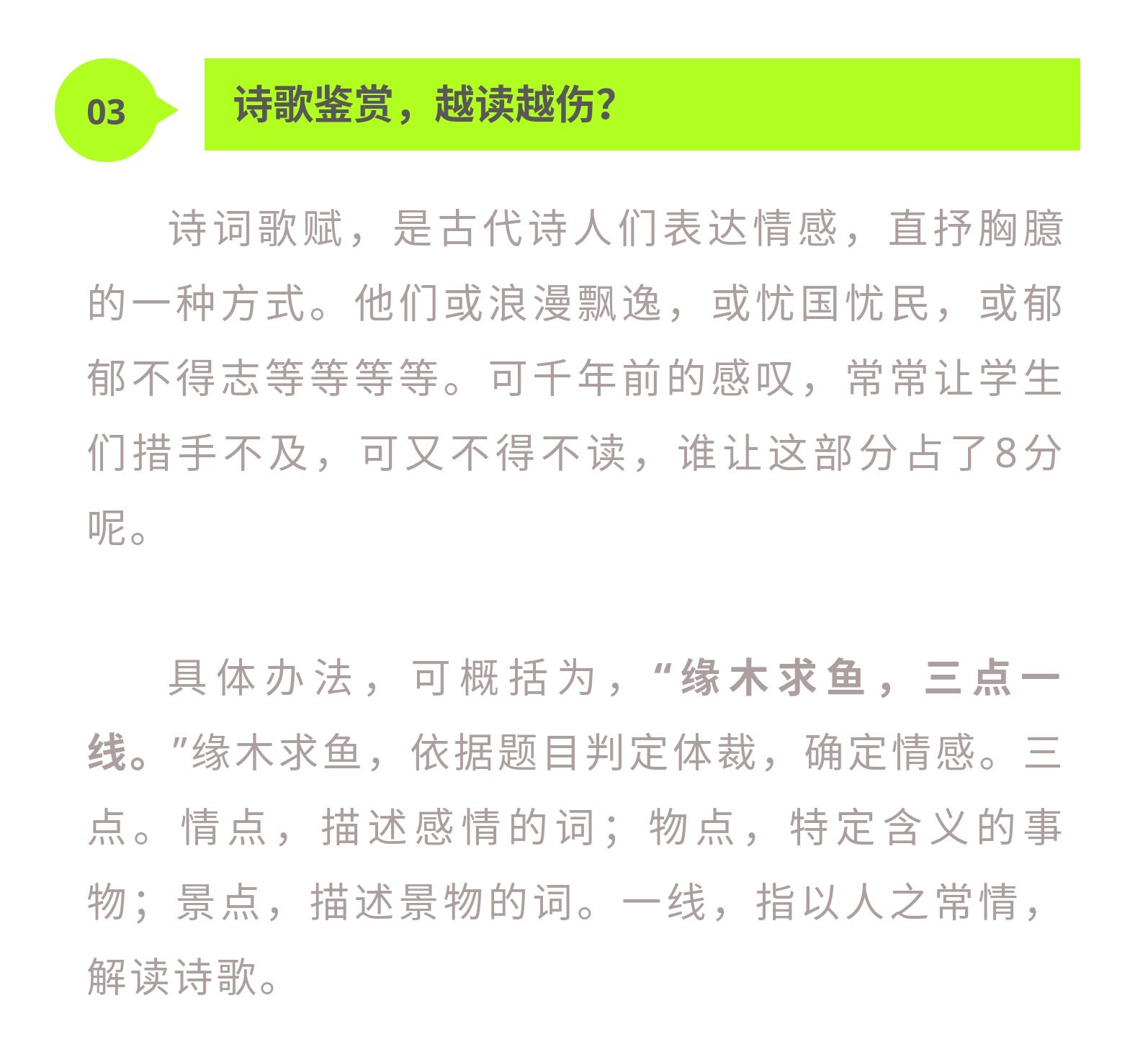 03

诗歌鉴赏，越读越伤?

诗词歌赋，是古代诗人们表达情感，直抒胸臆的一种方式。他们或浪漫飘逸，或忧国忧民，或郁郁不得志等等等等。可千年前的感叹，常常让学生们措手不及，可又不得不读，谁让这部分占了8分呢。

具体办法，可概括为，“缘木求鱼，三点一线。”缘木求鱼，依据题目判定体裁，确定情感。三点。情点，描述感情的词；物点，特定含义的事物；景点，描述景物的词。一线，指以人之常情，解读诗歌。